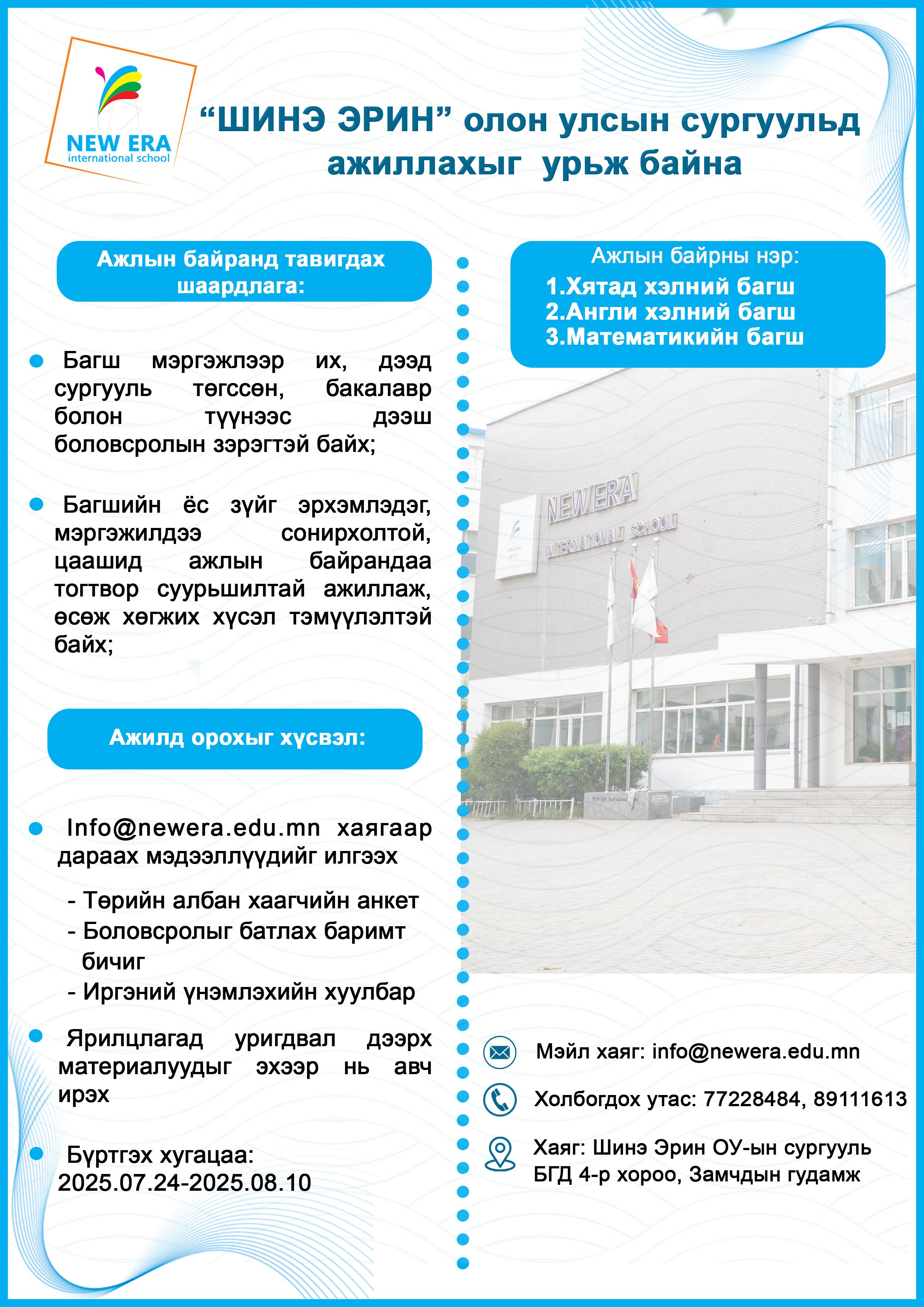 NEW ERA
international school

“ШИНЭ ЭРИН” олон улсын сургуульд ажиллахыг урьж байна

Ажлын байранд тавигдах шаардлага:

Багш мэргэжлээр их, дээд сургууль төгссөн, бакалавр болон түүнээс дээш боловсролын зэрэгтэй байх;

Багшийн ёс зүйг эрхэмлэдэг, мэргэжилдээ сонирхолтой, цаашид ажлын байрандаа тогтвор суурьшилтай ажиллаж, өсөж хөгжих хүсэл тэмүүлэлтэй байх;

Ажилд орохыг хүсвэл:

Info@newera.edu.mn хаягаар дараах мэдээллүүдийг илгээх

- Төрийн албан хаагчийн анкет
- Боловсролыг батлах баримт бичиг
- Иргэний үнэмлэхийн хуулбар

Ярилцлагад уригдвал дээрх материалуудыг эхээр нь авч ирэх

Бүртгэх хугацаа: 2025.07.24-2025.08.10

Ажлын байрны нэр:
1.Хятад хэлний багш
2.Англи хэлний багш
3.Математикийн багш

NEW ERA
INTERNATIONAL SCHOOL

Мэйл хаяг: info@newera.edu.mn

Холбогдох утас: 77228484, 89111613

Хаяг: Шинэ Эрин ОУ-ын сургууль БГД 4-р хороо, Замчдын гудамж